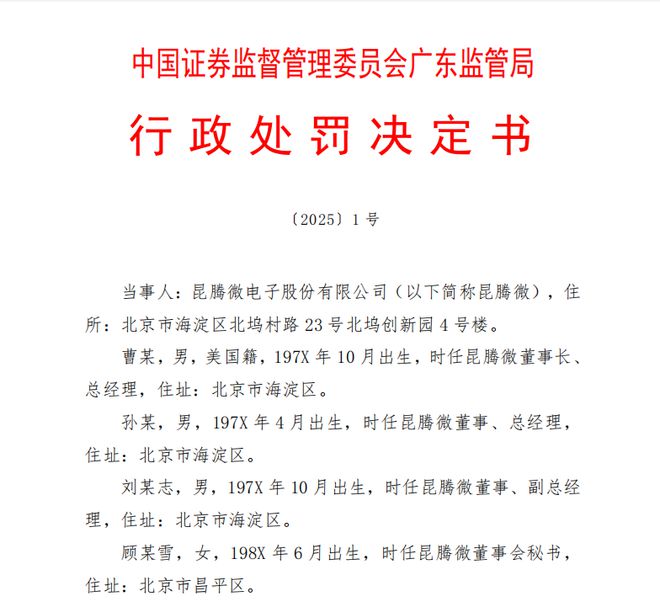 中国证券监督管理委员会广东监管局

行政处罚决定书

〔2025〕1号

当事人：昆腾微电子股份有限公司（以下简称昆腾微），住所：北京市海淀区北坞村路23号北坞创新园4号楼。

曹某，男，美国籍，197X年10月出生，时任昆腾微董事长、总经理，住址：北京市海淀区。

孙某，男，197X年4月出生，时任昆腾微董事、总经理，住址：北京市海淀区。

刘某志，男，197X年10月出生，时任昆腾微董事、副总经理，住址：北京市海淀区。

顾某雪，女，198X年6月出生，时任昆腾微董事会秘书，住址：北京市昌平区。